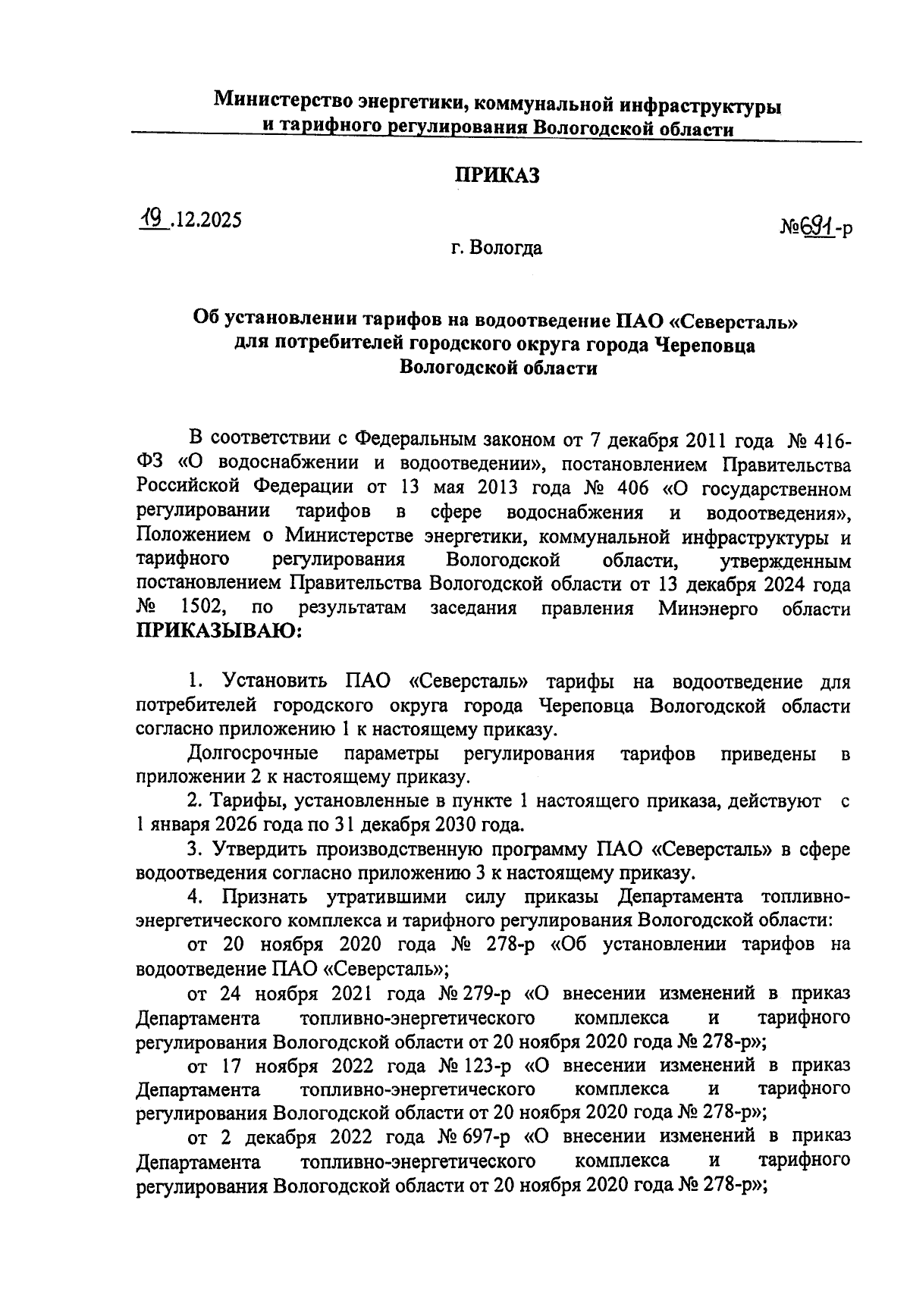 Министерство энергетики, коммунальной инфраструктуры и тарифного регулирования Вологодской области

ПРИКАЗ

19.12.2025

№691-р

г. Вологда

Об установлении тарифов на водоотведение ПАО «Северсталь» для потребителей городского округа города Череповца Вологодской области

В соответствии с Федеральным законом от 7 декабря 2011 года № 416-ФЗ «О водоснабжении и водоотведении», постановлением Правительства Российской Федерации от 13 мая 2013 года № 406 «О государственном регулировании тарифов в сфере водоснабжения и водоотведения», Положением о Министерстве энергетики, коммунальной инфраструктуры и тарифного регулирования Вологодской области, утвержденным постановлением Правительства Вологодской области от 13 декабря 2024 года № 1502, по результатам заседания правления Минэнерго области ПРИКАЗЫВАЮ:

1. Установить ПАО «Северсталь» тарифы на водоотведение для потребителей городского округа города Череповца Вологодской области согласно приложению 1 к настоящему приказу.

Долгосрочные параметры регулирования тарифов приведены в приложении 2 к настоящему приказу.

2. Тарифы, установленные в пункте 1 настоящего приказа, действуют с 1 января 2026 года по 31 декабря 2030 года.

3. Утвердить производственную программу ПАО «Северсталь» в сфере водоотведения согласно приложению 3 к настоящему приказу.

4. Признать утратившими силу приказы Департамента топливно-энергетического комплекса и тарифного регулирования Вологодской области:

от 20 ноября 2020 года № 278-р «Об установлении тарифов на водоотведение ПАО «Северсталь»;

от 24 ноября 2021 года № 279-р «О внесении изменений в приказ Департамента топливно-энергетического комплекса и тарифного регулирования Вологодской области от 20 ноября 2020 года № 278-р»;

от 17 ноября 2022 года № 123-р «О внесении изменений в приказ Департамента топливно-энергетического комплекса и тарифного регулирования Вологодской области от 20 ноября 2020 года № 278-р»;

от 2 декабря 2022 года № 697-р «О внесении изменений в приказ Департамента топливно-энергетического комплекса и тарифного регулирования Вологодской области от 20 ноября 2020 года № 278-р»;